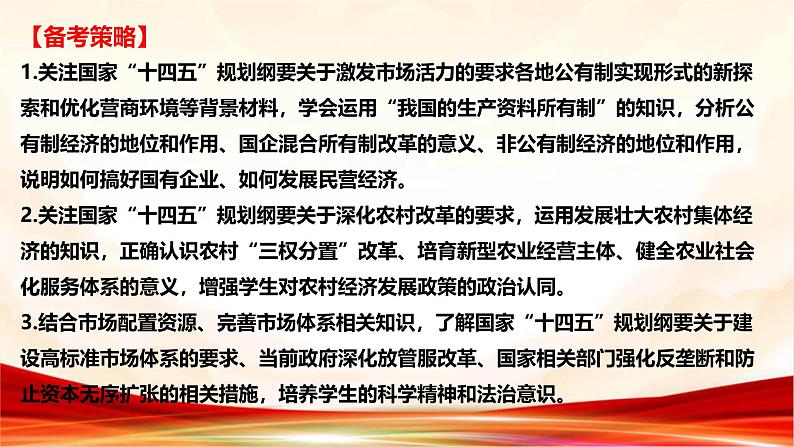 【备考策略】

1.关注国家“十四五”规划纲要关于激发市场活力的要求各地公有制实现形式的新探索和优化营商环境等背景材料，学会运用“我国的生产资料所有制”的知识，分析公有制经济的地位和作用、国企混合所有制改革的意义、非公有制经济的地位和作用，说明如何搞好国有企业、如何发展民营经济。

2.关注国家“十四五”规划纲要关于深化农村改革的要求，运用发展壮大农村集体经济的知识，正确认识农村“三权分置”改革、培育新型农业经营主体、健全农业社会化服务体系的意义，增强学生对农村经济发展政策的政治认同。

3.结合市场配置资源、完善市场体系相关知识，了解国家“十四五”规划纲要关于建设高标准市场体系的要求、当前政府深化放管服改革、国家相关部门强化反垄断和防止资本无序扩张的相关措施，培养学生的科学精神和法治意识。